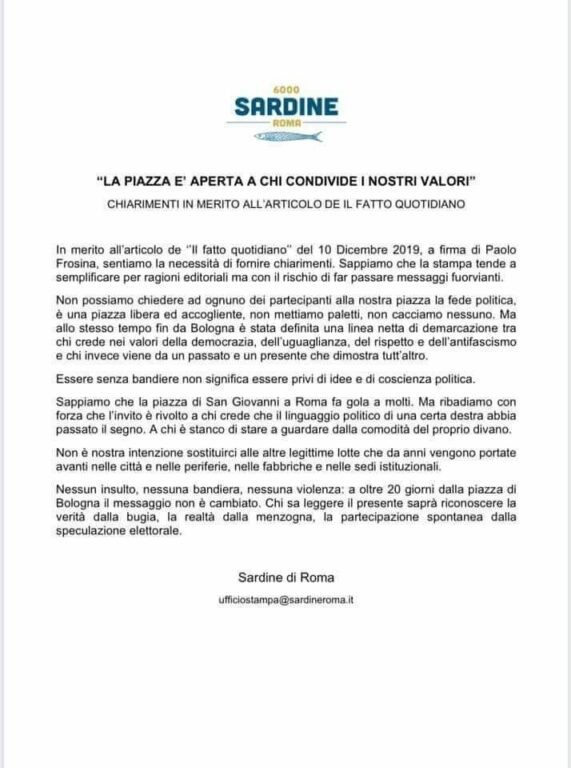 6000
SARDINE
ROMA

"LA PIAZZA E' APERTA A CHI CONDIVIDE I NOSTRI VALORI"

CHIARIMENTI IN MERITO ALL'ARTICOLO DE IL FATTO QUOTIDIANO

In merito all'articolo de "Il fatto quotidiano" del 10 Dicembre 2019, a firma di Paolo Frosina, sentiamo la necessità di fornire chiarimenti. Sappiamo che la stampa tende a semplificare per ragioni editoriali ma con il rischio di far passare messaggi fuorvianti.

Non possiamo chiedere ad ognuno dei partecipanti alla nostra piazza la fede politica, è una piazza libera ed accogliente, non mettiamo paletti, non cacciamo nessuno. Ma allo stesso tempo fin da Bologna è stata definita una linea netta di demarcazione tra chi crede nei valori della democrazia, dell'uguaglianza, del rispetto e dell'antifascismo e chi invece viene da un passato e un presente che dimostra tutt'altro.

Essere senza bandiere non significa essere privi di idee e di coscienza politica.

Sappiamo che la piazza di San Giovanni a Roma fa gola a molti. Ma ribadiamo con forza che l'invito è rivolto a chi crede che il linguaggio politico di una certa destra abbia passato il segno. A chi è stanco di stare a guardare dalla comodità del proprio divano.

Non è nostra intenzione sostituirci alle altre legittime lotte che da anni vengono portate avanti nelle città e nelle periferie, nelle fabbriche e nelle sedi istituzionali.

Nessun insulto, nessuna bandiera, nessuna violenza: a oltre 20 giorni dalla piazza di Bologna il messaggio non è cambiato. Chi sa leggere il presente saprà riconoscere la verità dalla bugia, la realtà dalla menzogna, la partecipazione spontanea dalla speculazione elettorale.

Sardine di Roma

ufficiostampa@sardineroma.it